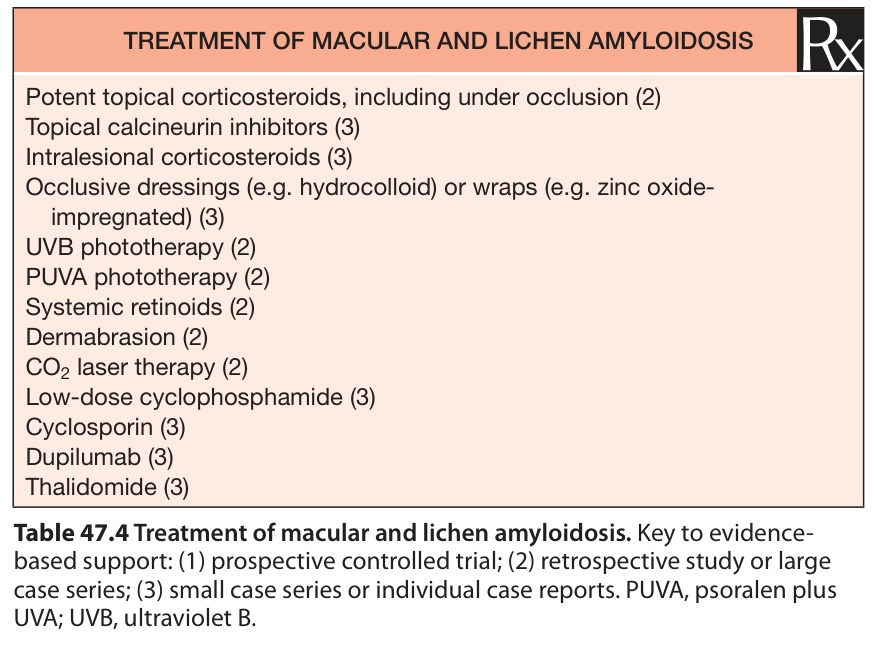 TREATMENT OF MACULAR AND LICHEN AMYLOIDOSIS

Rx

Potent topical corticosteroids, including under occlusion (2)
Topical calcineurin inhibitors (3)
Intralesional corticosteroids (3)
Occlusive dressings (e.g. hydrocolloid) or wraps (e.g. zinc oxide-impregnated) (3)
UVB phototherapy (2)
PUVA phototherapy (2)
Systemic retinoids (2)
Dermabrasion (2)
$CO_2$ laser therapy (2)
Low-dose cyclophosphamide (3)
Cyclosporin (3)
Dupilumab (3)
Thalidomide (3)

**Table 47.4 Treatment of macular and lichen amyloidosis.** Key to evidence-based support: (1) prospective controlled trial; (2) retrospective study or large case series; (3) small case series or individual case reports. PUVA, psoralen plus UVA; UVB, ultraviolet B.